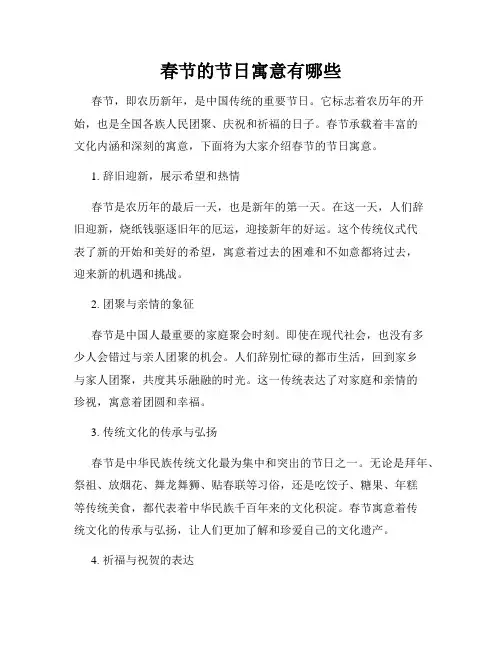 春节的节日寓意有哪些

春节，即农历新年，是中国传统的重要节日。它标志着农历年的开始，也是全国各族人民团聚、庆祝和祈福的日子。春节承载着丰富的文化内涵和深刻的寓意，下面将为大家介绍春节的节日寓意。

1. 辞旧迎新，展示希望和热情

春节是农历年的最后一天，也是新年的第一天。在这一天，人们辞旧迎新，烧纸钱驱逐旧年的厄运，迎接新年的好运。这个传统仪式代表了新的开始和美好的希望，寓意着过去的困难和不如意都将过去，迎来新的机遇和挑战。

2. 团聚与亲情的象征

春节是中国人最重要的家庭聚会时刻。即使在现代社会，也没有多少人会错过与亲人团聚的机会。人们辞别忙碌的都市生活，回到家乡与家人团聚，共度其乐融融的时光。这一传统表达了对家庭和亲情的珍视，寓意着团圆和幸福。

3. 传统文化的传承与弘扬

春节是中华民族传统文化最为集中和突出的节日之一。无论是拜年、祭祖、放烟花、舞龙舞狮、贴春联等习俗，还是吃饺子、糖果、年糕等传统美食，都代表着中华民族千百年来的文化积淀。春节寓意着传统文化的传承与弘扬，让人们更加了解和珍爱自己的文化遗产。

4. 祈福与祝贺的表达